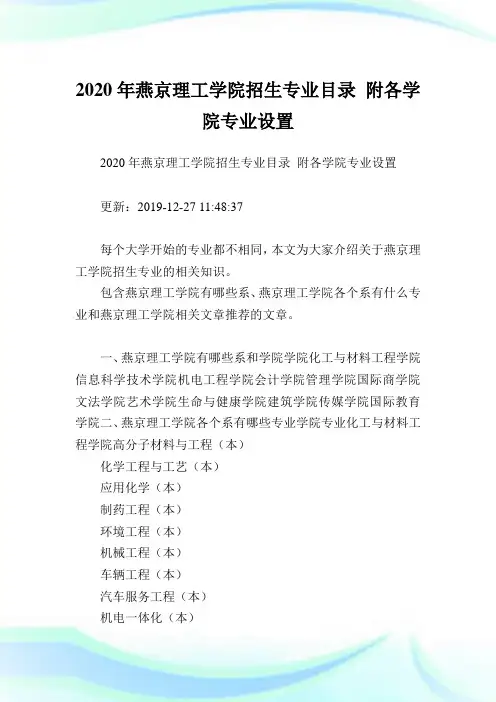 2020 年燕京理工学院招生专业目录 附各学院专业设置

2020 年燕京理工学院招生专业目录 附各学院专业设置

更新：2019-12-27 11:48:37

每个大学开始的专业都不相同，本文为大家介绍关于燕京理工学院招生专业的相关知识。

包含燕京理工学院有哪些系、燕京理工学院各个系有什么专业和燕京理工学院相关文章推荐的文章。

一、燕京理工学院有哪些系和学院学院化工与材料工程学院信息科学技术学院机电工程学院会计学院管理学院国际商学院文法学院艺术学院生命与健康学院建筑学院传媒学院国际教育学院二、燕京理工学院各个系有哪些专业学院专业化工与材料工程学院高分子材料与工程（本）

化学工程与工艺（本）

应用化学（本）

制药工程（本）

环境工程（本）

机械工程（本）

车辆工程（本）

汽车服务工程（本）

机电一体化（本）